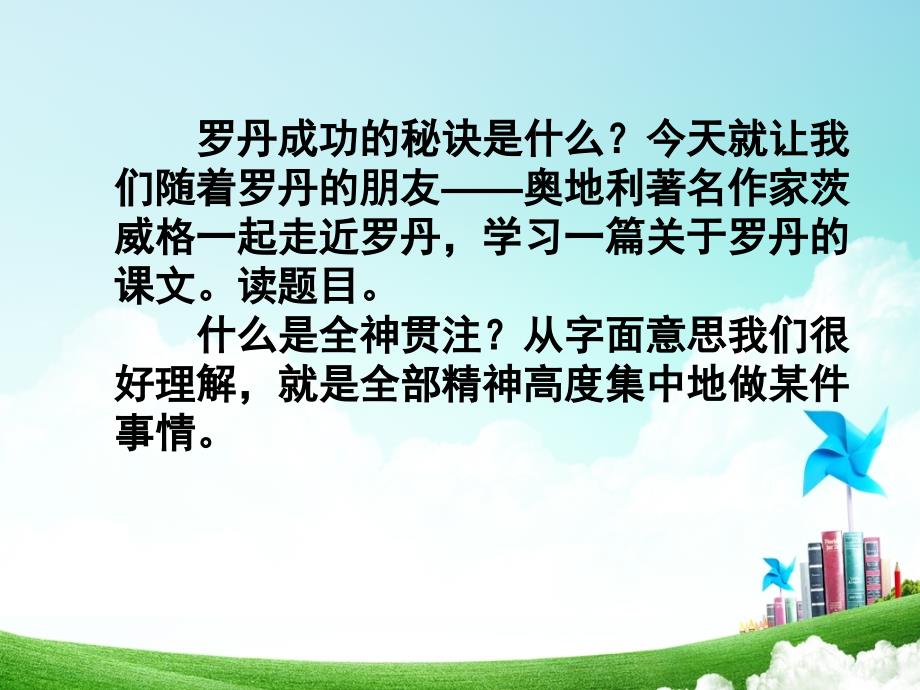 罗丹成功的秘诀是什么？今天就让我们随着罗丹的朋友——奥地利著名作家茨威格一起走近罗丹，学习一篇关于罗丹的课文。读题目。

什么是全神贯注？从字面意思我们很好理解，就是全部精神高度集中地做某件事情。